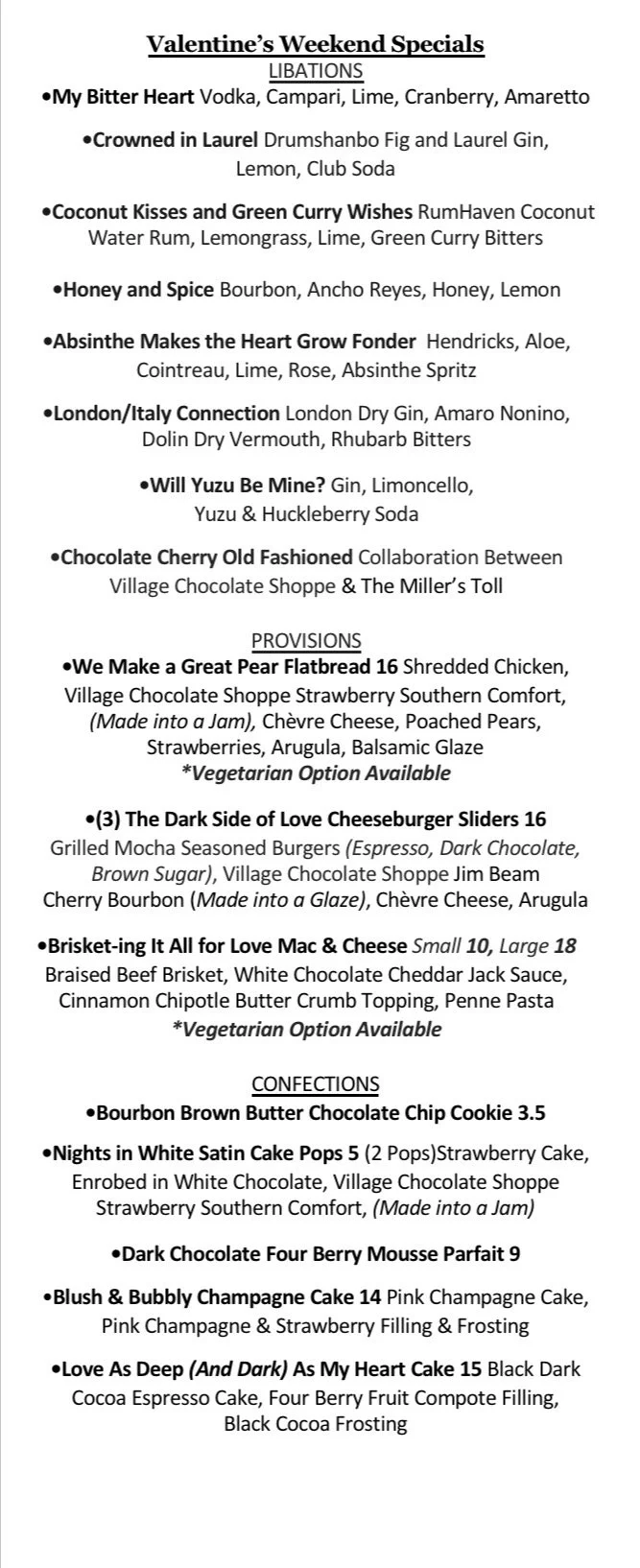 Valentine's Weekend Specials
LIBATIONS
•My Bitter Heart Vodka, Campari, Lime, Cranberry, Amaretto

•Crowned in Laurel Drumshanbo Fig and Laurel Gin, Lemon, Club Soda

•Coconut Kisses and Green Curry Wishes RumHaven Coconut Water Rum, Lemongrass, Lime, Green Curry Bitters

•Honey and Spice Bourbon, Ancho Reyes, Honey, Lemon

•Absinthe Makes the Heart Grow Fonder Hendricks, Aloe, Cointreau, Lime, Rose, Absinthe Spritz

•London/Italy Connection London Dry Gin, Amaro Nonino, Dolin Dry Vermouth, Rhubarb Bitters

•Will Yuzu Be Mine? Gin, Limoncello, Yuzu & Huckleberry Soda

•Chocolate Cherry Old Fashioned Collaboration Between Village Chocolate Shoppe & The Miller's Toll

PROVISIONS
•We Make a Great Pear Flatbread 16 Shredded Chicken, Village Chocolate Shoppe Strawberry Southern Comfort, (Made into a Jam), Chèvre Cheese, Poached Pears, Strawberries, Arugula, Balsamic Glaze
*Vegetarian Option Available

•(3) The Dark Side of Love Cheeseburger Sliders 16
Grilled Mocha Seasoned Burgers (Espresso, Dark Chocolate, Brown Sugar), Village Chocolate Shoppe Jim Beam Cherry Bourbon (Made into a Glaze), Chèvre Cheese, Arugula

•Brisket-ing It All for Love Mac & Cheese Small 10, Large 18
Braised Beef Brisket, White Chocolate Cheddar Jack Sauce, Cinnamon Chipotle Butter Crumb Topping, Penne Pasta
*Vegetarian Option Available

CONFECTIONS
•Bourbon Brown Butter Chocolate Chip Cookie 3.5

•Nights in White Satin Cake Pops 5 (2 Pops)Strawberry Cake, Enrobed in White Chocolate, Village Chocolate Shoppe Strawberry Southern Comfort, (Made into a Jam)

•Dark Chocolate Four Berry Mousse Parfait 9

•Blush & Bubbly Champagne Cake 14 Pink Champagne Cake, Pink Champagne & Strawberry Filling & Frosting

•Love As Deep (And Dark) As My Heart Cake 15 Black Dark Cocoa Espresso Cake, Four Berry Fruit Compote Filling, Black Cocoa Frosting